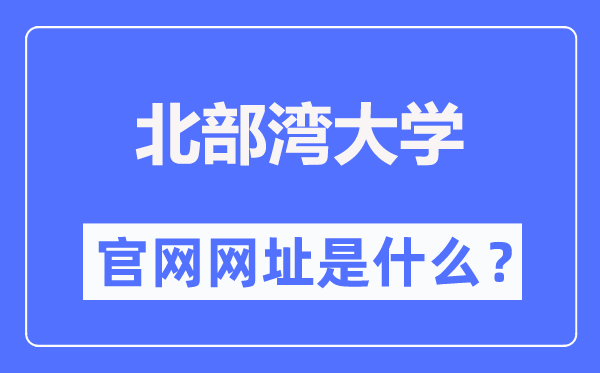 北部湾大学

官网网址是什么？